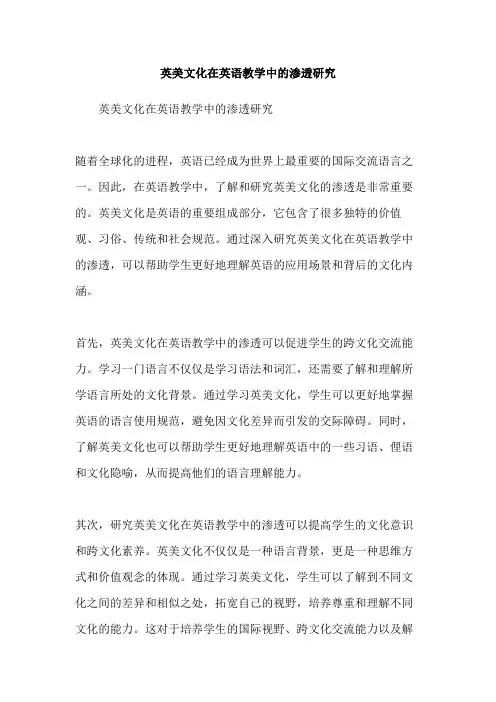 英美文化在英语教学中的渗透研究

英美文化在英语教学中的渗透研究

随着全球化的进程，英语已经成为世界上最重要的国际交流语言之一。因此，在英语教学中，了解和研究英美文化的渗透是非常重要的。英美文化是英语的重要组成部分，它包含了很多独特的价值观、习俗、传统和社会规范。通过深入研究英美文化在英语教学中的渗透，可以帮助学生更好地理解英语的应用场景和背后的文化内涵。

首先，英美文化在英语教学中的渗透可以促进学生的跨文化交流能力。学习一门语言不仅仅是学习语法和词汇，还需要了解和理解所学语言所处的文化背景。通过学习英美文化，学生可以更好地掌握英语的语言使用规范，避免因文化差异而引发的交际障碍。同时，了解英美文化也可以帮助学生更好地理解英语中的一些习语、俚语和文化隐喻，从而提高他们的语言理解能力。

其次，研究英美文化在英语教学中的渗透可以提高学生的文化意识和跨文化素养。英美文化不仅仅是一种语言背景，更是一种思维方式和价值观念的体现。通过学习英美文化，学生可以了解到不同文化之间的差异和相似之处，拓宽自己的视野，培养尊重和理解不同文化的能力。这对于培养学生的国际视野、跨文化交流能力以及解